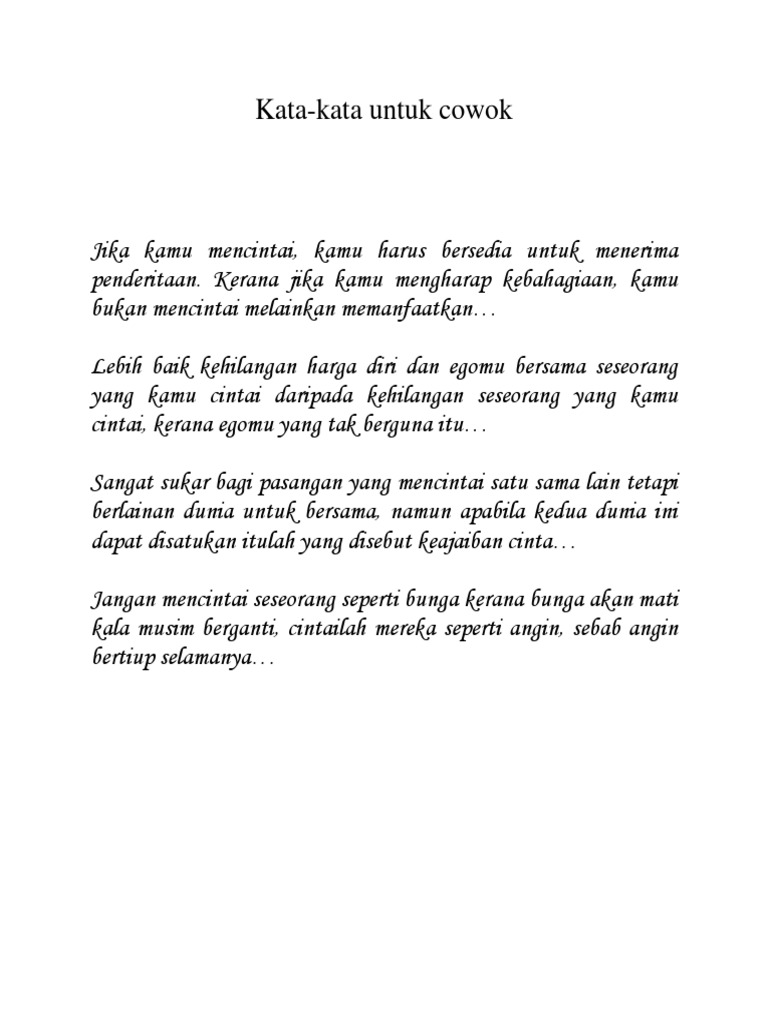 Kata-kata untuk cowok

Jika kamu mencintai, kamu harus bersedia untuk menerima penderitaan. Kerana jika kamu mengharap kebahagiaan, kamu bukan mencintai melainkan memanfaatkan…

Lebih baik kehilangan harga diri dan egomu bersama seseorang yang kamu cintai daripada kehilangan seseorang yang kamu cintai, kerana egomu yang tak berguna itu…

Sangat sukar bagi pasangan yang mencintai satu sama lain tetapi berlainan dunia untuk bersama, namun apabila kedua dunia ini dapat disatukan itulah yang disebut keajaiban cinta…

Jangan mencintai seseorang seperti bunga kerana bunga akan mati kala musim berganti, cintailah mereka seperti angin, sebab angin bertiup selamanya…